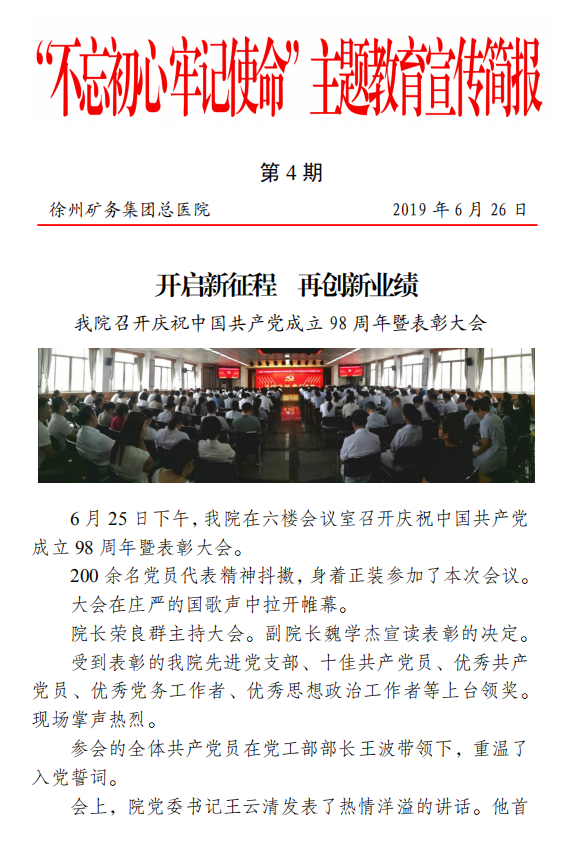 “不忘初心 牢记使命”主题教育宣传简报

第 4 期

徐州矿务集团总医院 2019 年 6 月 26 日

开启新征程 再创新业绩

我院召开庆祝中国共产党成立 98 周年暨表彰大会

6 月 25 日下午，我院在六楼会议室召开庆祝中国共产党成立 98 周年暨表彰大会。

200 余名党员代表精神抖擞，身着正装参加了本次会议。

大会在庄严的国歌声中拉开帷幕。

院长荣良群主持大会。副院长魏学杰宣读表彰的决定。

受到表彰的我院先进党支部、十佳共产党员、优秀共产党员、优秀党务工作者、优秀思想政治工作者等上台领奖。现场掌声热烈。

参会的全体共产党员在党工部部长王波带领下，重温了入党誓词。

会上，院党委书记王云清发表了热情洋溢的讲话。他首